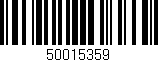 50015359